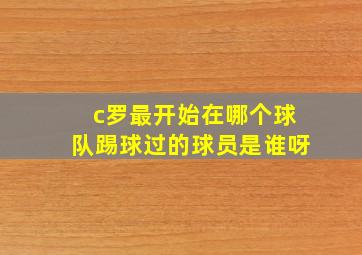 c罗最开始在哪个球队踢球过的球员是谁呀